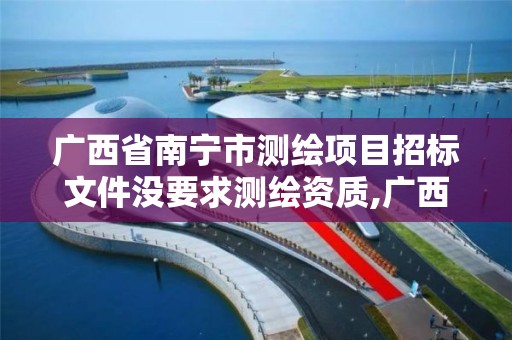 广西省南宁市测绘项目招标文件没要求测绘资质,广西